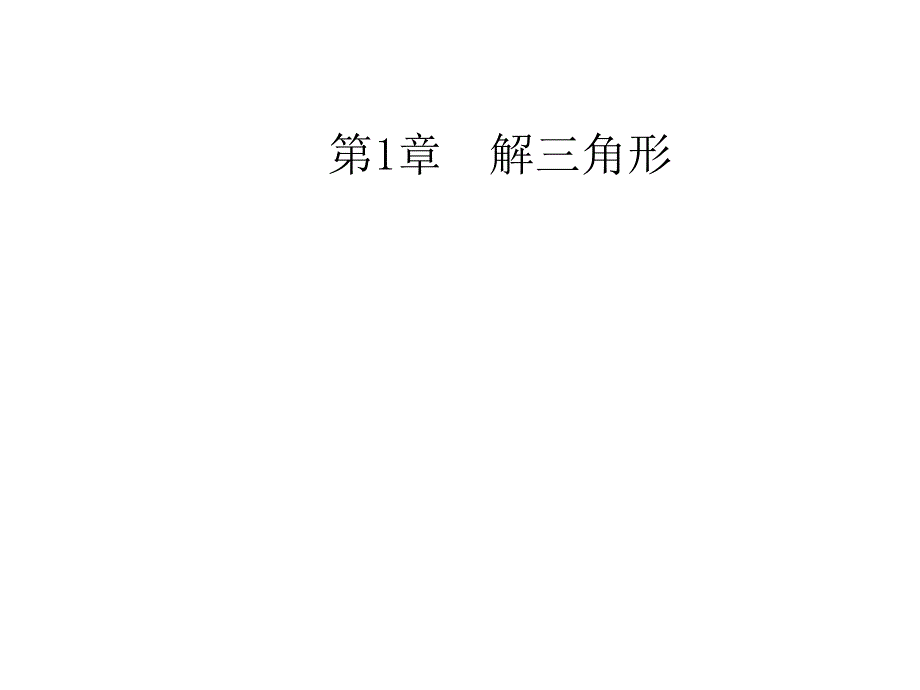 第1章　解三角形